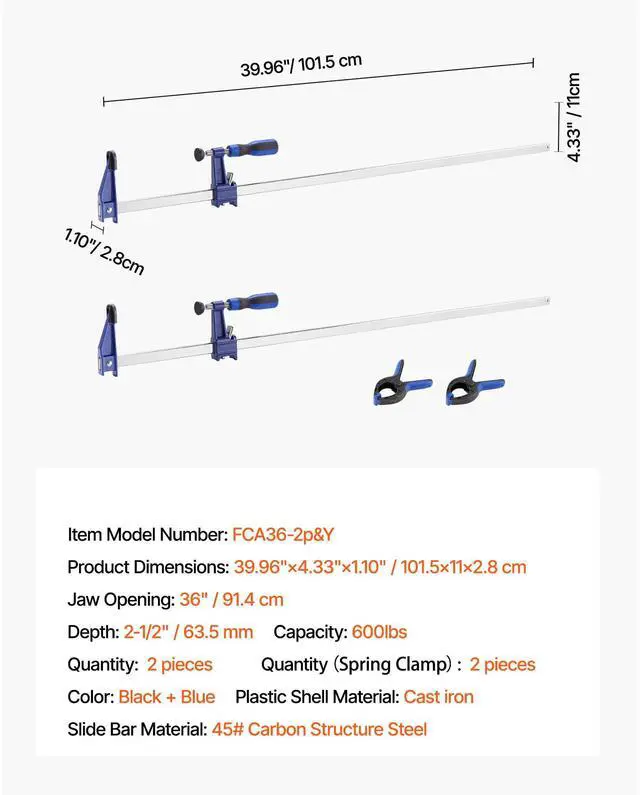 39.96"/ 101.5 cm

4.33" / 11cm

1.10"/ 2.8cm

Item Model Number: FCA36-2p&Y

Product Dimensions: 39.96"×4.33"×1.10" / 101.5×11×2.8 cm

Jaw Opening: 36" / 91.4 cm

Depth: 2-1/2" / 63.5 mm Capacity: 600lbs

Quantity: 2 pieces Quantity (Spring Clamp) : 2 pieces

Color: Black + Blue Plastic Shell Material: Cast iron

Slide Bar Material: 45# Carbon Structure Steel